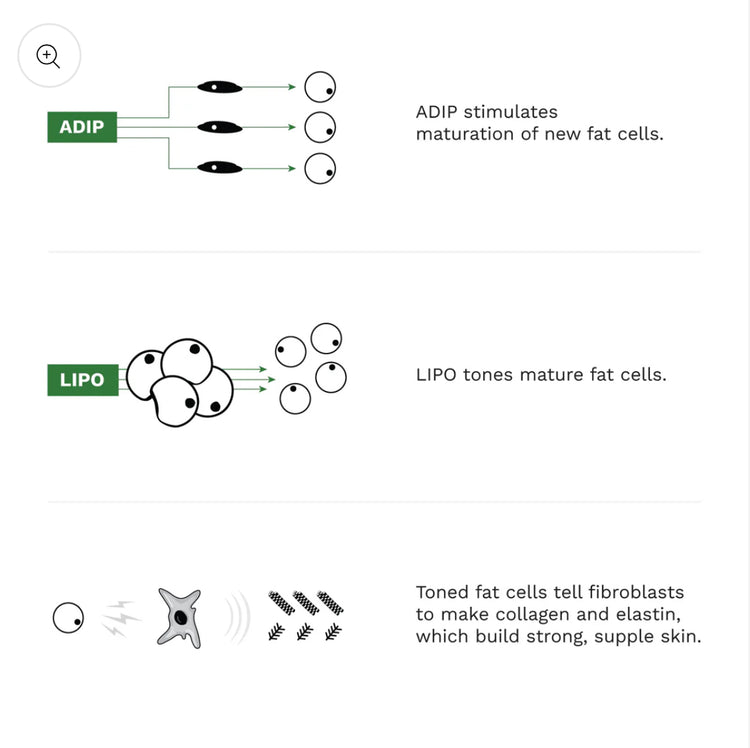 ADIP

ADIP stimulates maturation of new fat cells.

LIPO

LIPO tones mature fat cells.

Toned fat cells tell fibroblasts to make collagen and elastin, which build strong, supple skin.